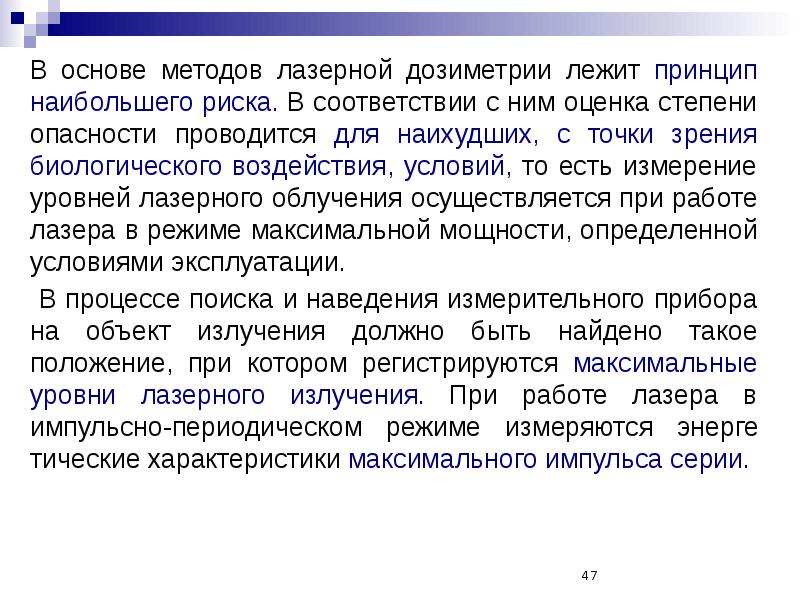 В основе методов лазерной дозиметрии лежит принцип наибольшего риска. В соответствии с ним оценка степени опасности проводится для наихудших, с точки зрения биологического воздействия, условий, то есть измерение уровней лазерного облучения осуществляется при работе лазера в режиме максимальной мощности, определенной условиями эксплуатации.

В процессе поиска и наведения измерительного прибора на объект излучения должно быть найдено такое положение, при котором регистрируются максимальные уровни лазерного излучения. При работе лазера в импульсно-периодическом режиме измеряются энерге тические характеристики максимального импульса серии.

47